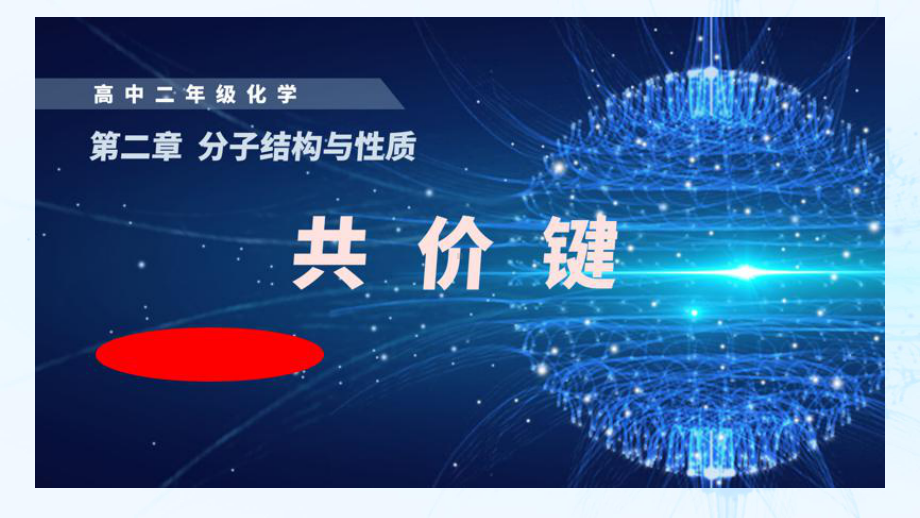 高中二年级化学

第二章 分子结构与性质

共价键